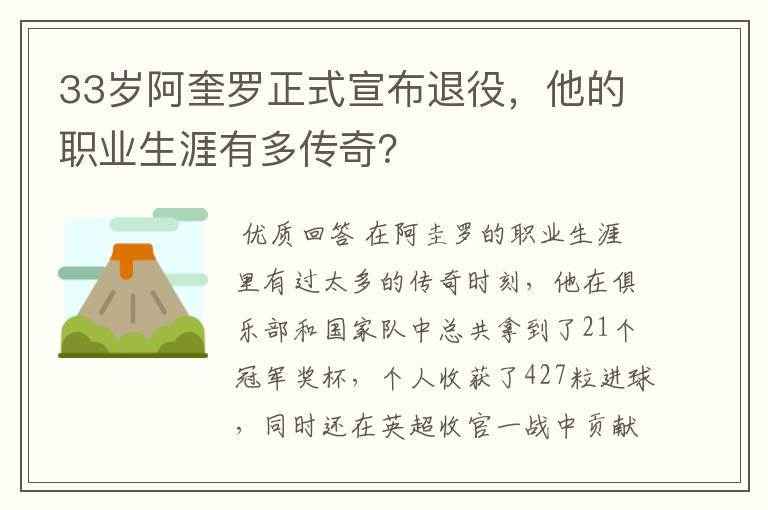 33岁阿奎罗正式宣布退役，他的职业生涯有多传奇？

优质回答 在阿圭罗的职业生涯里有过太多的传奇时刻，他在俱乐部和国家队中总共拿到了21个冠军奖杯，个人收获了427粒进球，同时还在英超收官一战中贡献